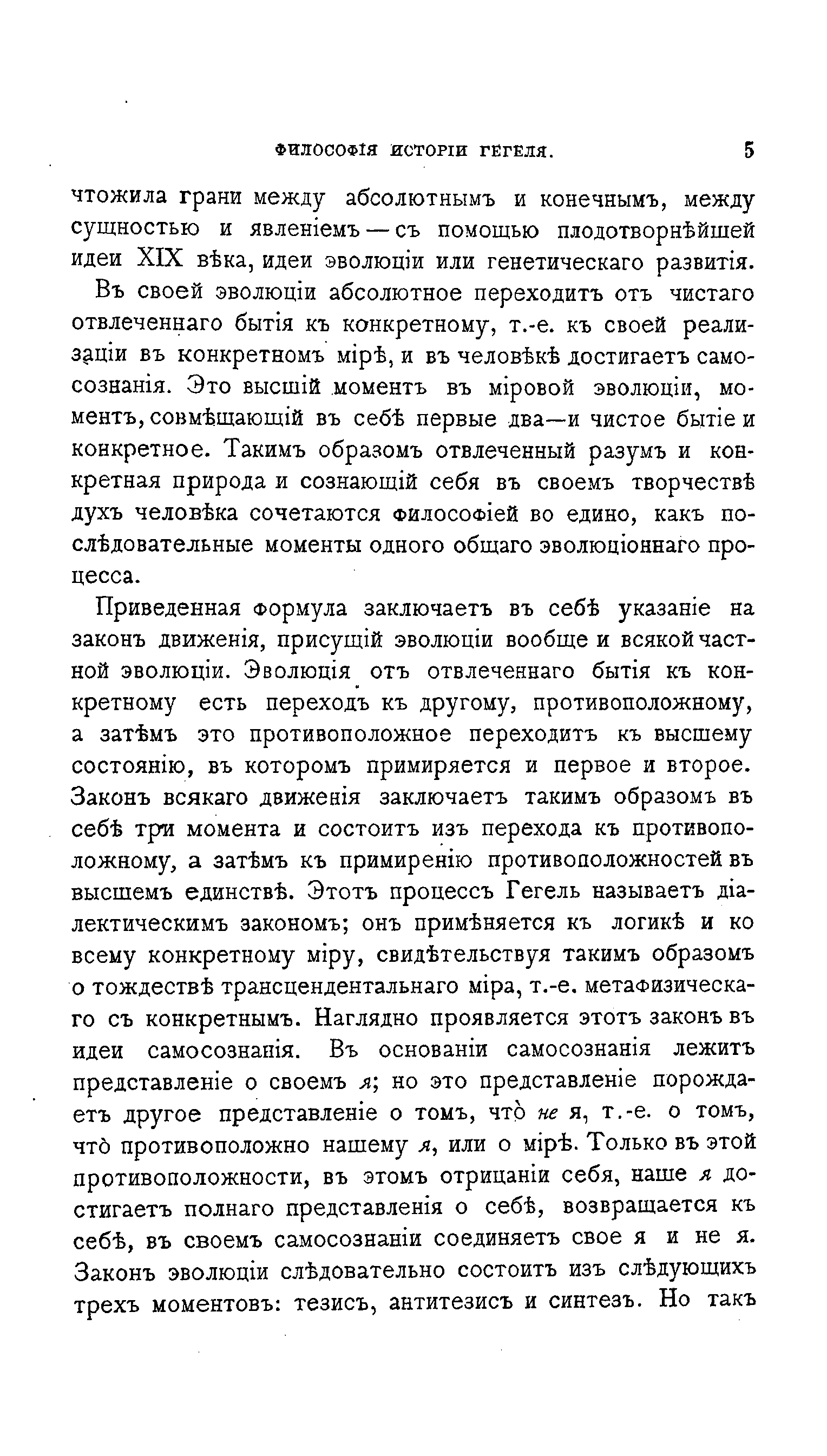 ФИЛОСОФІЯ ИСТОРІИ ГЕГЕЛЯ. 5

чтожила грани между абсолютнымъ и конечнымъ, между сущностью и явленіемъ — съ помощью плодотворнѣйшей идеи XIX вѣка, идеи эволюціи или генетическаго развитія.

Въ своей эволюціи абсолютное переходитъ отъ чистаго отвлеченнаго бытія къ конкретному, т.-е. къ своей реализаціи въ конкретномъ мірѣ, и въ человѣкѣ достигаетъ самосознанія. Это высшій моментъ въ міровой эволюціи, моментъ, совмѣщающій въ себѣ первые два—и чистое бытіе и конкретное. Такимъ образомъ отвлеченный разумъ и конкретная природа и сознающій себя въ своемъ творчествѣ духъ человѣка сочетаются философіей во едино, какъ послѣдовательные моменты одного общаго эволюціоннаго процесса.

Приведенная формула заключаетъ въ себѣ указаніе на законъ движенія, присущій эволюціи вообще и всякой частной эволюціи. Эволюція отъ отвлеченнаго бытія къ конкретному есть переходъ къ другому, противоположному, а затѣмъ это противоположное переходитъ къ высшему состоянію, въ которомъ примиряется и первое и второе. Законъ всякаго движенія заключаетъ такимъ образомъ въ себѣ три момента и состоитъ изъ перехода къ противоположному, а затѣмъ къ примиренію противоположностей въ высшемъ единствѣ. Этотъ процессъ Гегель называетъ діалектическимъ закономъ; онъ примѣняется къ логикѣ и ко всему конкретному міру, свидѣтельствуя такимъ образомъ о тождествѣ трансцендентальнаго міра, т.-е. метафизическаго съ конкретнымъ. Наглядно проявляется этотъ законъ въ идеи самосознанія. Въ основаніи самосознанія лежитъ представленіе о своемъ я; но это представленіе порождаетъ другое представленіе о томъ, что̀ не я, т.-е. о томъ, что̀ противоположно нашему я, или о мірѣ. Только въ этой противоположности, въ этомъ отрицаніи себя, наше я достигаетъ полнаго представленія о себѣ, возвращается къ себѣ, въ своемъ самосознаніи соединяетъ свое я и не я. Законъ эволюціи слѣдовательно состоитъ изъ слѣдующихъ трехъ моментовъ: тезисъ, антитезисъ и синтезъ. Но такъ